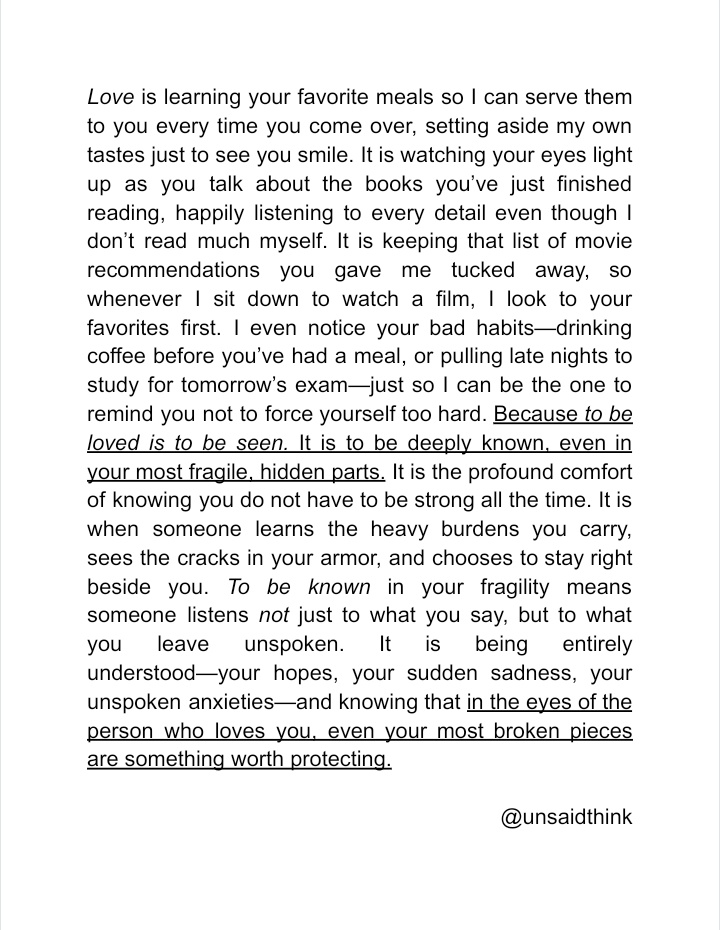 Love is learning your favorite meals so I can serve them to you every time you come over, setting aside my own tastes just to see you smile. It is watching your eyes light up as you talk about the books you've just finished reading, happily listening to every detail even though I don't read much myself. It is keeping that list of movie recommendations you gave me tucked away, so whenever I sit down to watch a film, I look to your favorites first. I even notice your bad habits—drinking coffee before you've had a meal, or pulling late nights to study for tomorrow's exam—just so I can be the one to remind you not to force yourself too hard. Because to be loved is to be seen. It is to be deeply known, even in your most fragile, hidden parts. It is the profound comfort of knowing you do not have to be strong all the time. It is when someone learns the heavy burdens you carry, sees the cracks in your armor, and chooses to stay right beside you. To be known in your fragility means someone listens not just to what you say, but to what you leave unspoken. It is being entirely understood—your hopes, your sudden sadness, your unspoken anxieties—and knowing that in the eyes of the person who loves you, even your most broken pieces are something worth protecting.

@unsaidthink